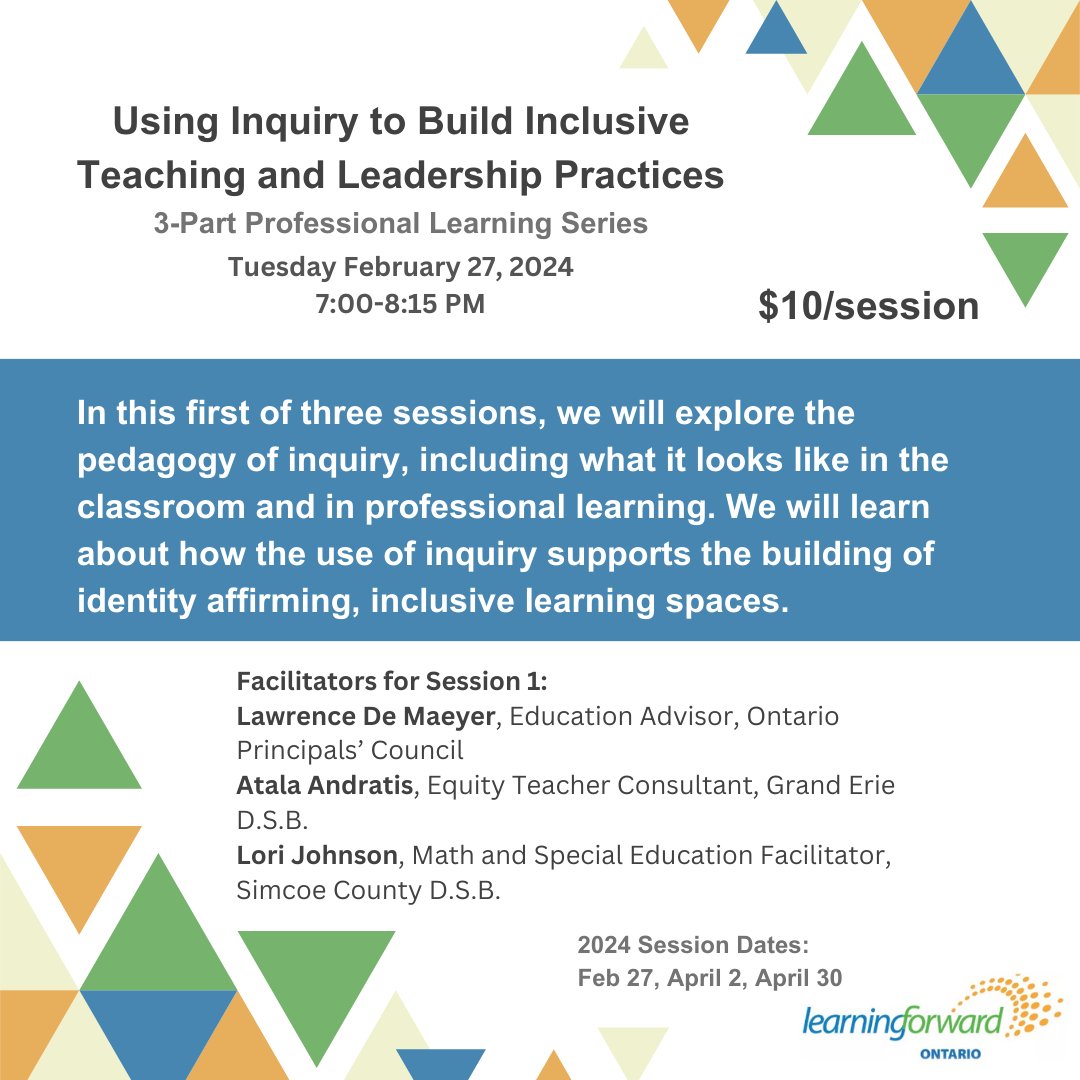 Using Inquiry to Build Inclusive Teaching and Leadership Practices
3-Part Professional Learning Series
Tuesday February 27, 2024
7:00-8:15 PM

$10/session

In this first of three sessions, we will explore the pedagogy of inquiry, including what it looks like in the classroom and in professional learning. We will learn about how the use of inquiry supports the building of identity affirming, inclusive learning spaces.

Facilitators for Session 1:
Lawrence De Maeyer, Education Advisor, Ontario Principals' Council
Atala Andratis, Equity Teacher Consultant, Grand Erie D.S.B.
Lori Johnson, Math and Special Education Facilitator, Simcoe County D.S.B.

2024 Session Dates:
Feb 27, April 2, April 30

learningforward
ONTARIO